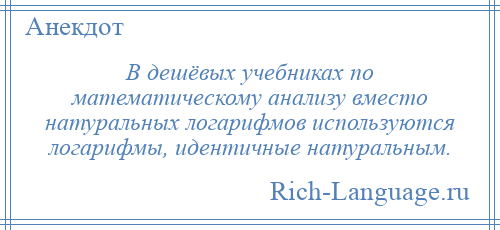 Анекдот

В дешёвых учебниках по математическому анализу вместо натуральных логарифмов используются логарифмы, идентичные натуральным.

Rich-Language.ru